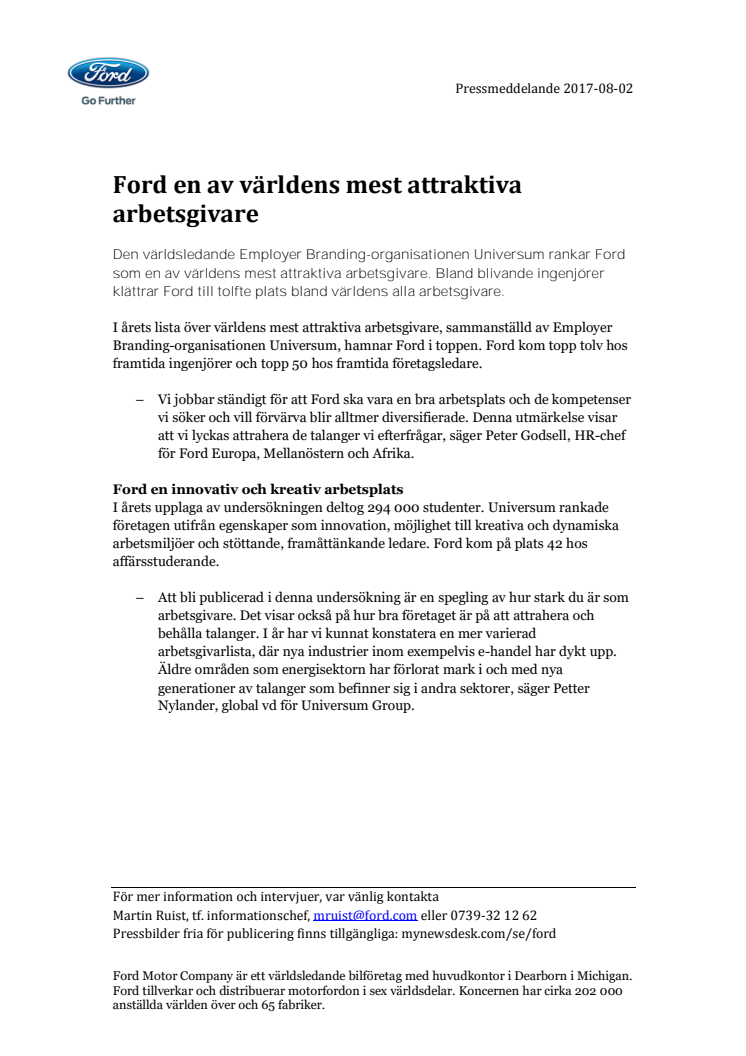 Ford

Go Further

Pressmeddelande 2017-08-02

Ford en av världens mest attraktiva arbetsgivare

Den världsledande Employer Branding-organisationen Universum rankar Ford som en av världens mest attraktiva arbetsgivare. Bland blivande ingenjörer klättrar Ford till tolfte plats bland världens alla arbetsgivare.

I årets lista över världens mest attraktiva arbetsgivare, sammanställd av Employer Branding-organisationen Universum, hamnar Ford i toppen. Ford kom topp tolv hos framtida ingenjörer och topp 50 hos framtida företagsledare.

– Vi jobbar ständigt för att Ford ska vara en bra arbetsplats och de kompetenser vi söker och vill förvärva blir alltmer diversifierade. Denna utmärkelse visar att vi lyckas attrahera de talanger vi efterfrågar, säger Peter Godsell, HR-chef för Ford Europa, Mellanöstern och Afrika.

Ford en innovativ och kreativ arbetsplats
I årets upplaga av undersökningen deltog 294 000 studenter. Universum rankade företagen utifrån egenskaper som innovation, möjlighet till kreativa och dynamiska arbetsmiljöer och stöttande, framåttänkande ledare. Ford kom på plats 42 hos affärsstuderande.

– Att bli publicerad i denna undersökning är en spegling av hur stark du är som arbetsgivare. Det visar också på hur bra företaget är på att attrahera och behålla talanger. I år har vi kunnat konstatera en mer varierad arbetsgivarlista, där nya industrier inom exempelvis e-handel har dykt upp. Äldre områden som energisektorn har förlorat mark i och med nya generationer av talanger som befinner sig i andra sektorer, säger Petter Nylander, global vd för Universum Group.

För mer information och intervjuer, var vänlig kontakta
Martin Ruist, tf. informationschef, mruist@ford.com eller 0739-32 12 62
Pressbilder fria för publicering finns tillgängliga: mynewsdesk.com/se/ford

Ford Motor Company är ett världsledande bilföretag med huvudkontor i Dearborn i Michigan. Ford tillverkar och distribuerar motorfordon i sex världsdelar. Koncernen har cirka 202 000 anställda världen över och 65 fabriker.